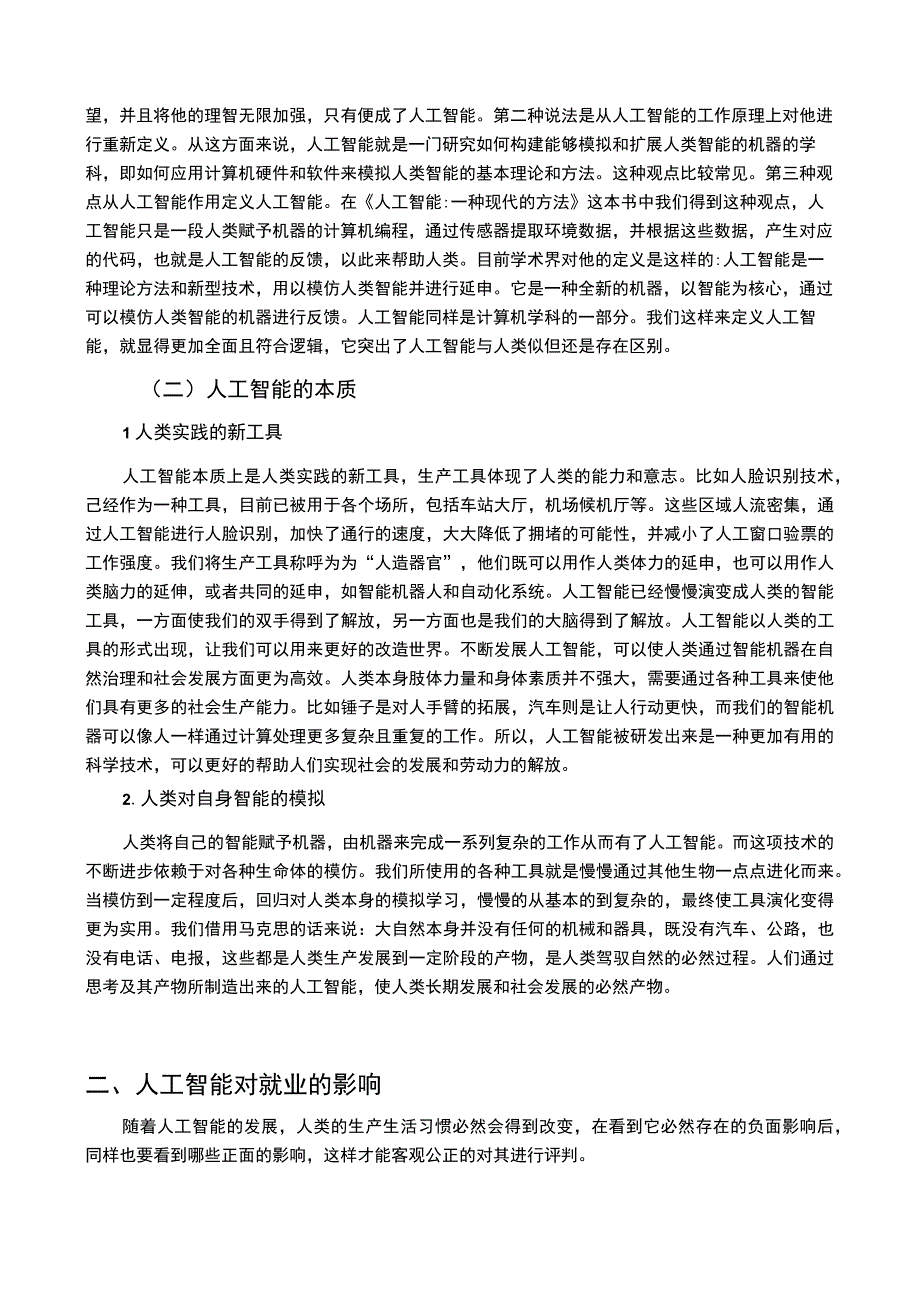 望，并且将他的理智无限加强，只有便成了人工智能。第二种说法是从人工智能的工作原理上对他进行重新定义。从这方面来说，人工智能就是一门研究如何构建能够模拟和扩展人类智能的机器的学科，即如何应用计算机硬件和软件来模拟人类智能的基本理论和方法。这种观点比较常见。第三种观点从人工智能作用定义人工智能。在《人工智能:一种现代的方法》这本书中我们得到这种观点，人工智能只是一段人类赋予机器的计算机编程，通过传感器提取环境数据，并根据这些数据，产生对应的代码，也就是人工智能的反馈，以此来帮助人类。目前学术界对他的定义是这样的:人工智能是一种理论方法和新型技术，用以模仿人类智能并进行延申。它是一种全新的机器，以智能为核心，通过可以模仿人类智能的机器进行反馈。人工智能同样是计算机学科的一部分。我们这样来定义人工智能，就显得更加全面且符合逻辑，它突出了人工智能与人类似但还是存在区别。

（二）人工智能的本质

1 人类实践的新工具

人工智能本质上是人类实践的新工具，生产工具体现了人类的能力和意志。比如人脸识别技术，已经作为一种工具，目前已被用于各个场所，包括车站大厅，机场候机厅等。这些区域人流密集，通过人工智能进行人脸识别，加快了通行的速度，大大降低了拥堵的可能性，并减小了人工窗口验票的工作强度。我们将生产工具称呼为为“人造器官”，他们既可以用作人类体力的延申，也可以用作人类脑力的延伸，或者共同的延申，如智能机器人和自动化系统。人工智能已经慢慢演变成人类的智能工具，一方面使我们的双手得到了解放，另一方面也是我们的大脑得到了解放。人工智能以人类的工具的形式出现，让我们可以用来更好的改造世界。不断发展人工智能，可以使人类通过智能机器在自然治理和社会发展方面更为高效。人类本身肢体力量和身体素质并不强大，需要通过各种工具来使他们具有更多的社会生产能力。比如锤子是对人手臂的拓展，汽车则是让人行动更快，而我们的智能机器可以像人一样通过计算处理更多复杂且重复的工作。所以，人工智能被研发出来是一种更加有用的科学技术，可以更好的帮助人们实现社会的发展和劳动力的解放。

2. 人类对自身智能的模拟

人类将自己的智能赋予机器，由机器来完成一系列复杂的工作从而有了人工智能。而这项技术的不断进步依赖于对各种生命体的模仿。我们所使用的各种工具就是慢慢通过其他生物一点点进化而来。当模仿到一定程度后，回归对人类本身的模拟学习，慢慢的从基本的到复杂的，最终使工具演化变得更为实用。我们借用马克思的话来说：大自然本身并没有任何的机械和器具，既没有汽车、公路，也没有电话、电报，这些都是人类生产发展到一定阶段的产物，是人类驾驭自然的必然过程。人们通过思考及其产物所制造出来的人工智能，使人类长期发展和社会发展的必然产物。

二、人工智能对就业的影响

随着人工智能的发展，人类的生产生活习惯必然会得到改变，在看到它必然存在的负面影响后，同样也要看到哪些正面的影响，这样才能客观公正的对其进行评判。